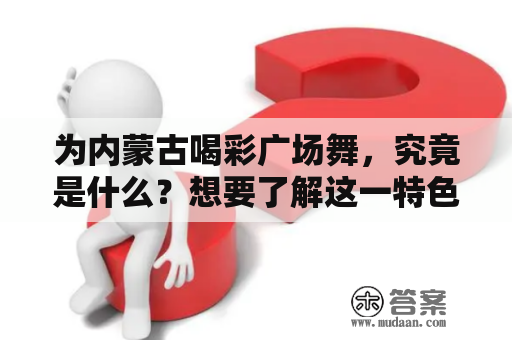 为内蒙古喝彩广场舞，究竟是什么？想要了解这一特色

木 答案
www.mudaan.com